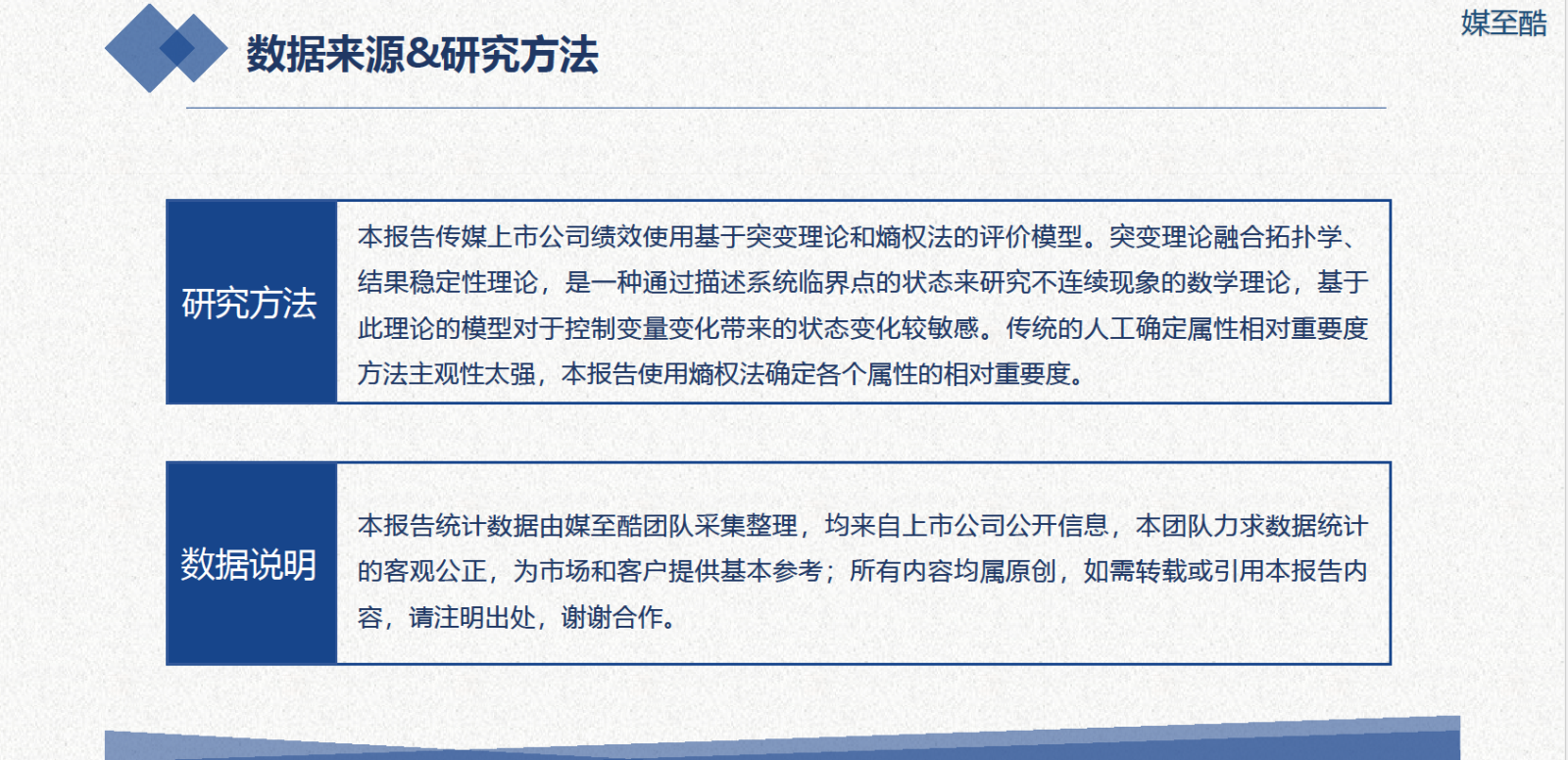 数据来源&研究方法

媒至酷

研究方法

本报告传媒上市公司绩效使用基于突变理论和熵权法的评价模型。突变理论融合拓扑学、结果稳定性理论，是一种通过描述系统临界点的状态来研究不连续现象的数学理论，基于此理论的模型对于控制变量变化带来的状态变化较敏感。传统的人工确定属性相对重要度方法主观性太强，本报告使用熵权法确定各个属性的相对重要度。

数据说明

本报告统计数据由媒至酷团队采集整理，均来自上市公司公开信息，本团队力求数据统计的客观公正，为市场和客户提供基本参考；所有内容均属原创，如需转载或引用本报告内容，请注明出处，谢谢合作。